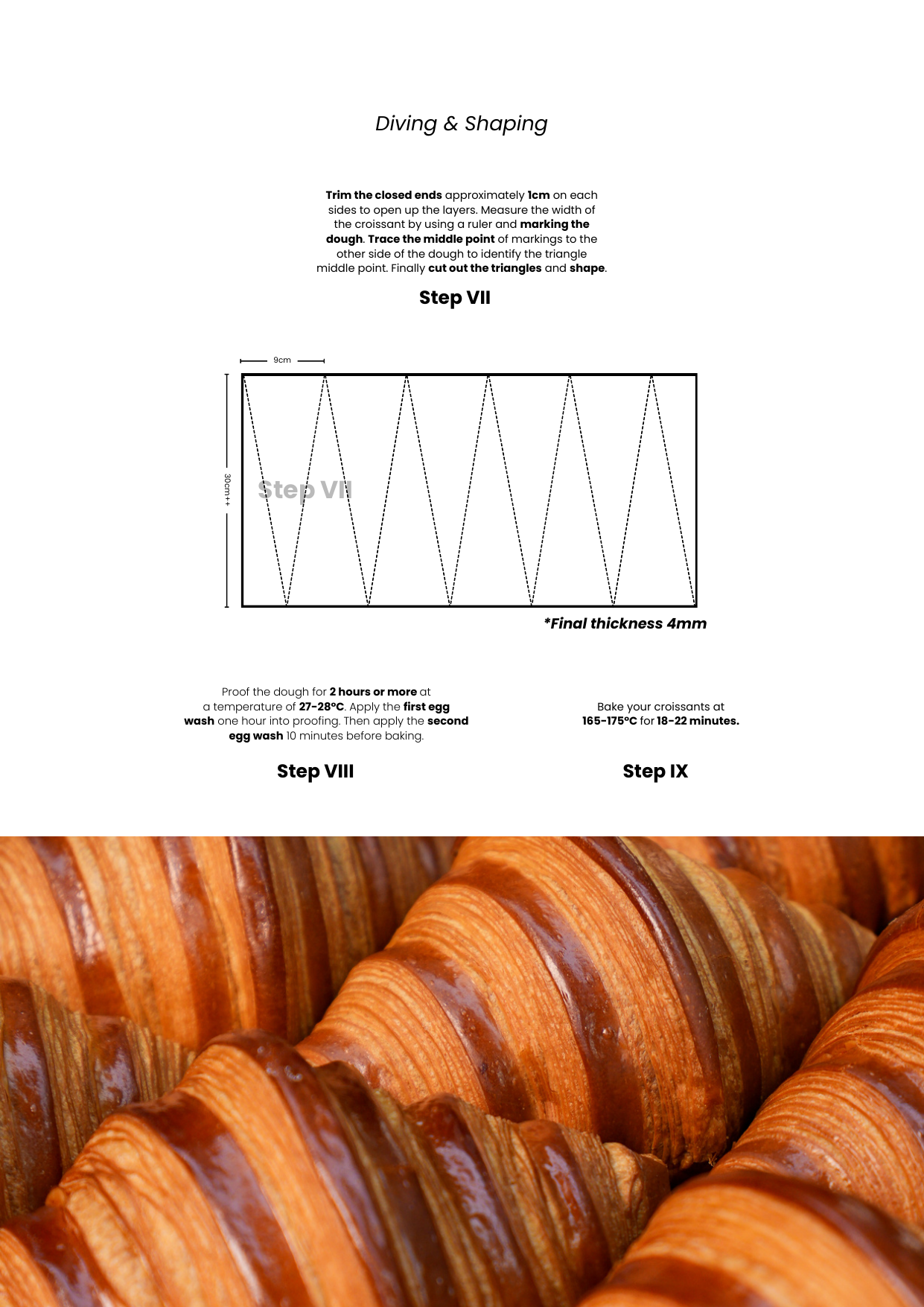 Diving & Shaping

Trim the closed ends approximately 1cm on each sides to open up the layers. Measure the width of the croissant by using a ruler and marking the dough. Trace the middle point of markings to the other side of the dough to identify the triangle middle point. Finally cut out the triangles and shape.

Step VII

9cm

30cm++

Step VII

*Final thickness 4mm

Proof the dough for 2 hours or more at a temperature of 27-28°C. Apply the first egg wash one hour into proofing. Then apply the second egg wash 10 minutes before baking.

Step VIII

Bake your croissants at 165-175°C for 18-22 minutes.

Step IX